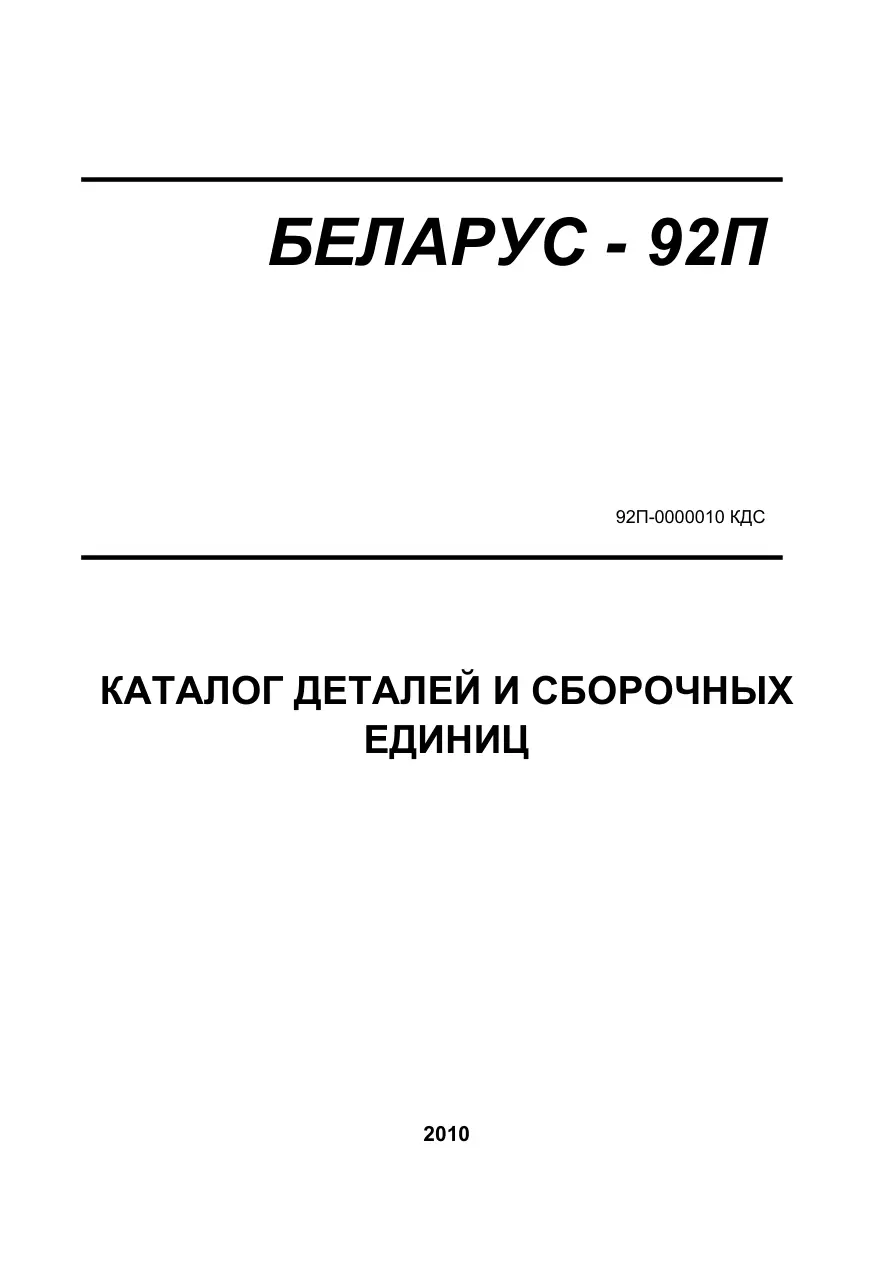 БЕЛАРУС - 92П

92П-0000010 КДС

КАТАЛОГ ДЕТАЛЕЙ И СБОРОЧНЫХ ЕДИНИЦ

2010